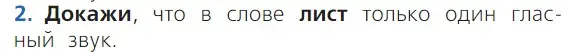 2. Докажи, что в слове лист только один гласный звук.